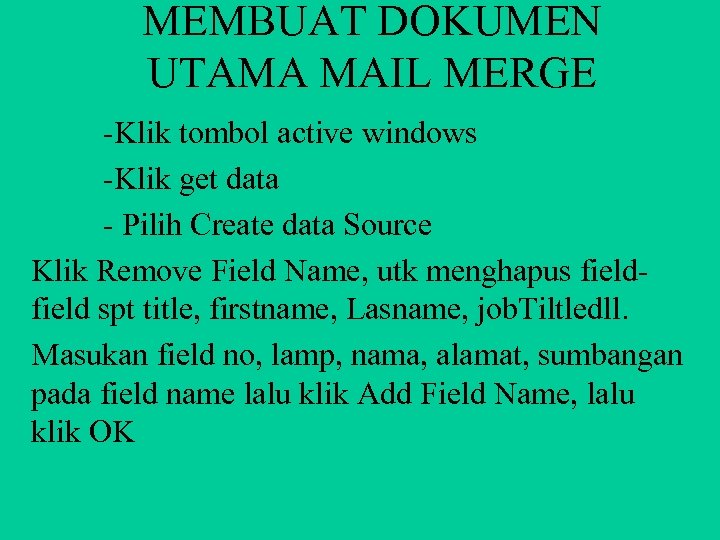 MEMBUAT DOKUMEN UTAMA MAIL MERGE

-Klik tombol active windows

-Klik get data

- Pilih Create data Source

Klik Remove Field Name, utk menghapus field-field spt title, firstname, Lasname, jobTiltledll.

Masukan field no, lamp, nama, alamat, sumbangan pada field name lalu klik Add Field Name, lalu klik OK